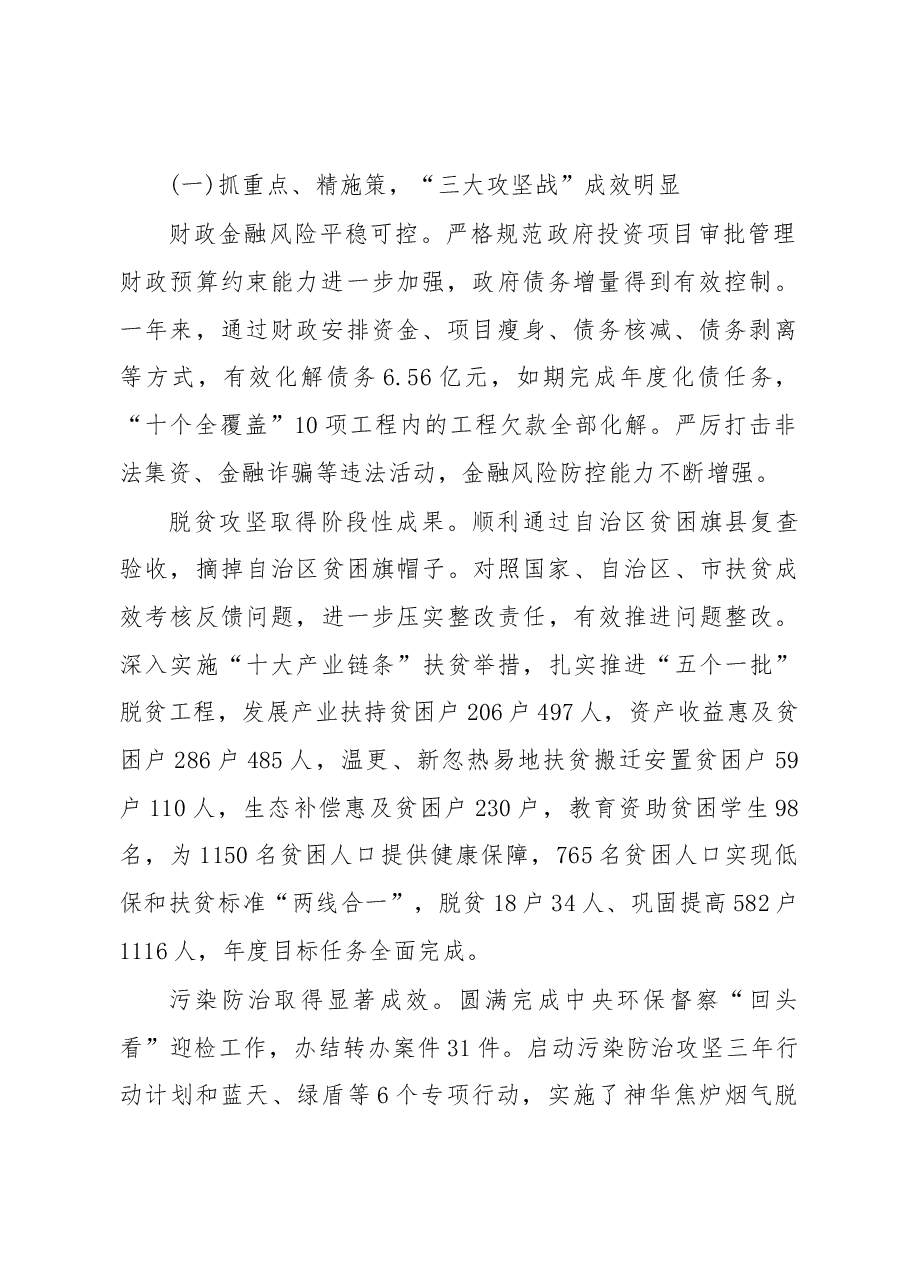 (一)抓重点、精施策，“三大攻坚战”成效明显

财政金融风险平稳可控。严格规范政府投资项目审批管理财政预算约束能力进一步加强，政府债务增量得到有效控制。一年来，通过财政安排资金、项目瘦身、债务核减、债务剥离等方式，有效化解债务6.56亿元，如期完成年度化债任务，“十个全覆盖”10项工程内的工程欠款全部化解。严厉打击非法集资、金融诈骗等违法活动，金融风险防控能力不断增强。

脱贫攻坚取得阶段性成果。顺利通过自治区贫困旗县复查验收，摘掉自治区贫困旗帽子。对照国家、自治区、市扶贫成效考核反馈问题，进一步压实整改责任，有效推进问题整改。深入实施“十大产业链条”扶贫举措，扎实推进“五个一批”脱贫工程，发展产业扶持贫困户206户497人，资产收益惠及贫困户286户485人，温更、新忽热易地扶贫搬迁安置贫困户59户110人，生态补偿惠及贫困户230户，教育资助贫困学生98名，为1150名贫困人口提供健康保障，765名贫困人口实现低保和扶贫标准“两线合一”，脱贫18户34人、巩固提高582户1116人，年度目标任务全面完成。

污染防治取得显著成效。圆满完成中央环保督察“回头看”迎检工作，办结转办案件31件。启动污染防治攻坚三年行动计划和蓝天、绿盾等6个专项行动，实施了神华焦炉烟气脱